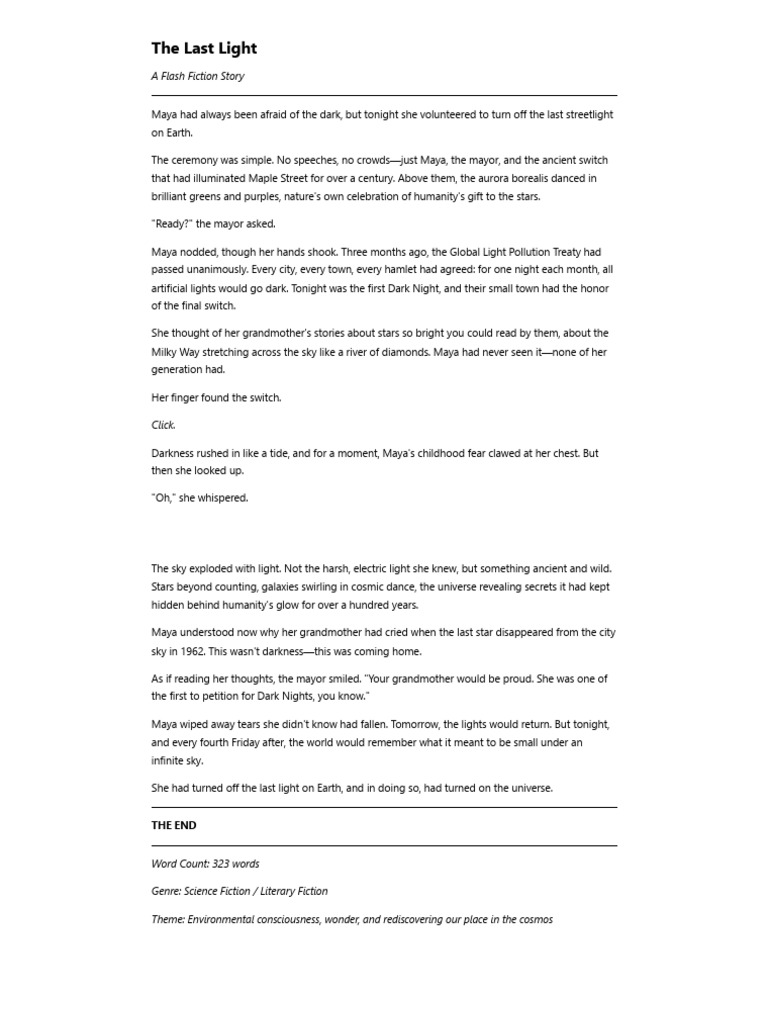 The Last Light

A Flash Fiction Story

Maya had always been afraid of the dark, but tonight she volunteered to turn off the last streetlight on Earth.

The ceremony was simple. No speeches, no crowds—just Maya, the mayor, and the ancient switch that had illuminated Maple Street for over a century. Above them, the aurora borealis danced in brilliant greens and purples, nature's own celebration of humanity's gift to the stars.

"Ready?" the mayor asked.

Maya nodded, though her hands shook. Three months ago, the Global Light Pollution Treaty had passed unanimously. Every city, every town, every hamlet had agreed: for one night each month, all artificial lights would go dark. Tonight was the first Dark Night, and their small town had the honor of the final switch.

She thought of her grandmother's stories about stars so bright you could read by them, about the Milky Way stretching across the sky like a river of diamonds. Maya had never seen it—none of her generation had.

Her finger found the switch.

Click.

Darkness rushed in like a tide, and for a moment, Maya's childhood fear clawed at her chest. But then she looked up.

"Oh," she whispered.

The sky exploded with light. Not the harsh, electric light she knew, but something ancient and wild. Stars beyond counting, galaxies swirling in cosmic dance, the universe revealing secrets it had kept hidden behind humanity's glow for over a hundred years.

Maya understood now why her grandmother had cried when the last star disappeared from the city sky in 1962. This wasn't darkness—this was coming home.

As if reading her thoughts, the mayor smiled. "Your grandmother would be proud. She was one of the first to petition for Dark Nights, you know."

Maya wiped away tears she didn't know had fallen. Tomorrow, the lights would return. But tonight, and every fourth Friday after, the world would remember what it meant to be small under an infinite sky.

She had turned off the last light on Earth, and in doing so, had turned on the universe.

THE END

Word Count: 323 words

Genre: Science Fiction / Literary Fiction

Theme: Environmental consciousness, wonder, and rediscovering our place in the cosmos